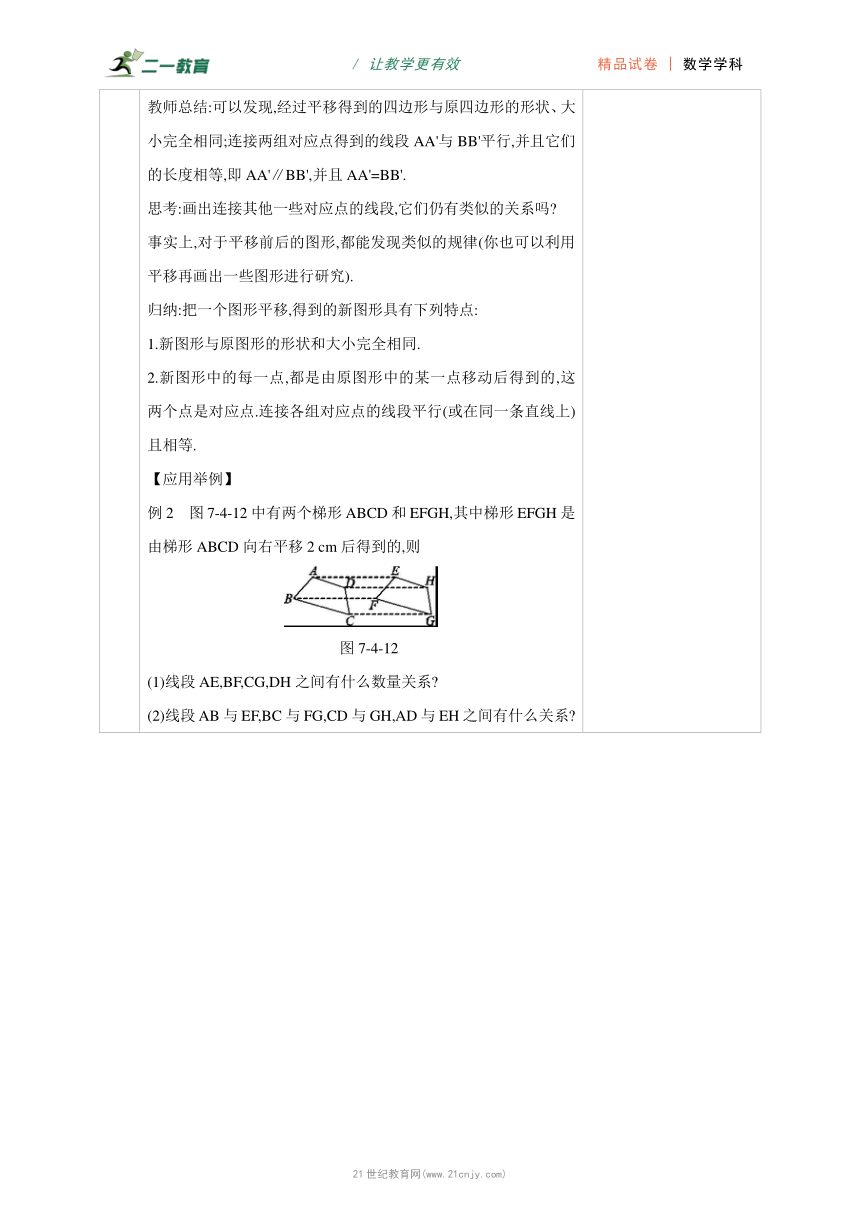 二一教育

/ 让教学更有效

精品试卷 | 数学学科

教师总结:可以发现,经过平移得到的四边形与原四边形的形状、大小完全相同;连接两组对应点得到的线段 AA'与 BB'平行,并且它们的长度相等,即 AA'∥BB',并且 AA'=BB'.

思考:画出连接其他一些对应点的线段,它们仍有类似的关系吗?

事实上,对于平移前后的图形,都能发现类似的规律(你也可以利用平移再画出一些图形进行研究).

归纳:把一个图形平移,得到的新图形具有下列特点:

1.新图形与原图形的形状和大小完全相同.

2.新图形中的每一点,都是由原图形中的某一点移动后得到的,这两个点是对应点.连接各组对应点的线段平行(或在同一条直线上)且相等.

【应用举例】

例 2 图 7-4-12 中有两个梯形 ABCD 和 EFGH,其中梯形 EFGH 是由梯形 ABCD 向右平移 2 cm 后得到的,则

A D E H B F C G

图 7-4-12

(1)线段 AE,BF,CG,DH 之间有什么数量关系?

(2)线段 AB 与 EF,BC 与 FG,CD 与 GH,AD 与 EH 之间有什么关系?

21 世纪教育网(www.21cnjy.com)